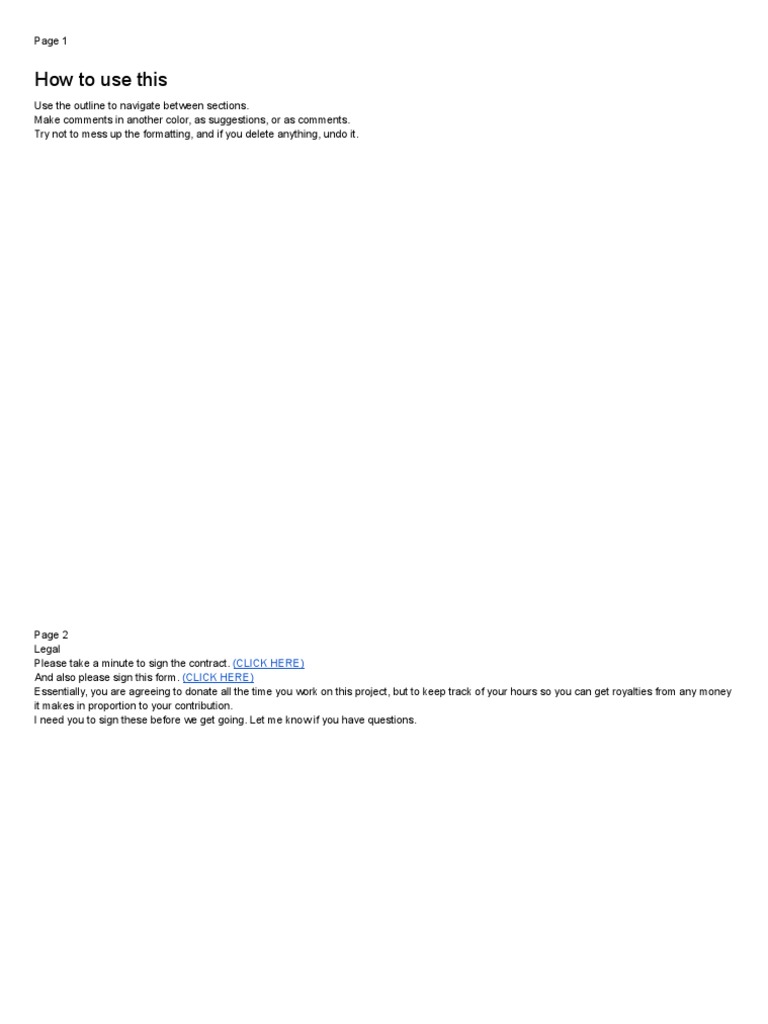 Page 1

How to use this

Use the outline to navigate between sections.
Make comments in another color, as suggestions, or as comments.
Try not to mess up the formatting, and if you delete anything, undo it.

Page 2
Legal
Please take a minute to sign the contract. (CLICK HERE)
And also please sign this form. (CLICK HERE)
Essentially, you are agreeing to donate all the time you work on this project, but to keep track of your hours so you can get royalties from any money it makes in proportion to your contribution.
I need you to sign these before we get going. Let me know if you have questions.